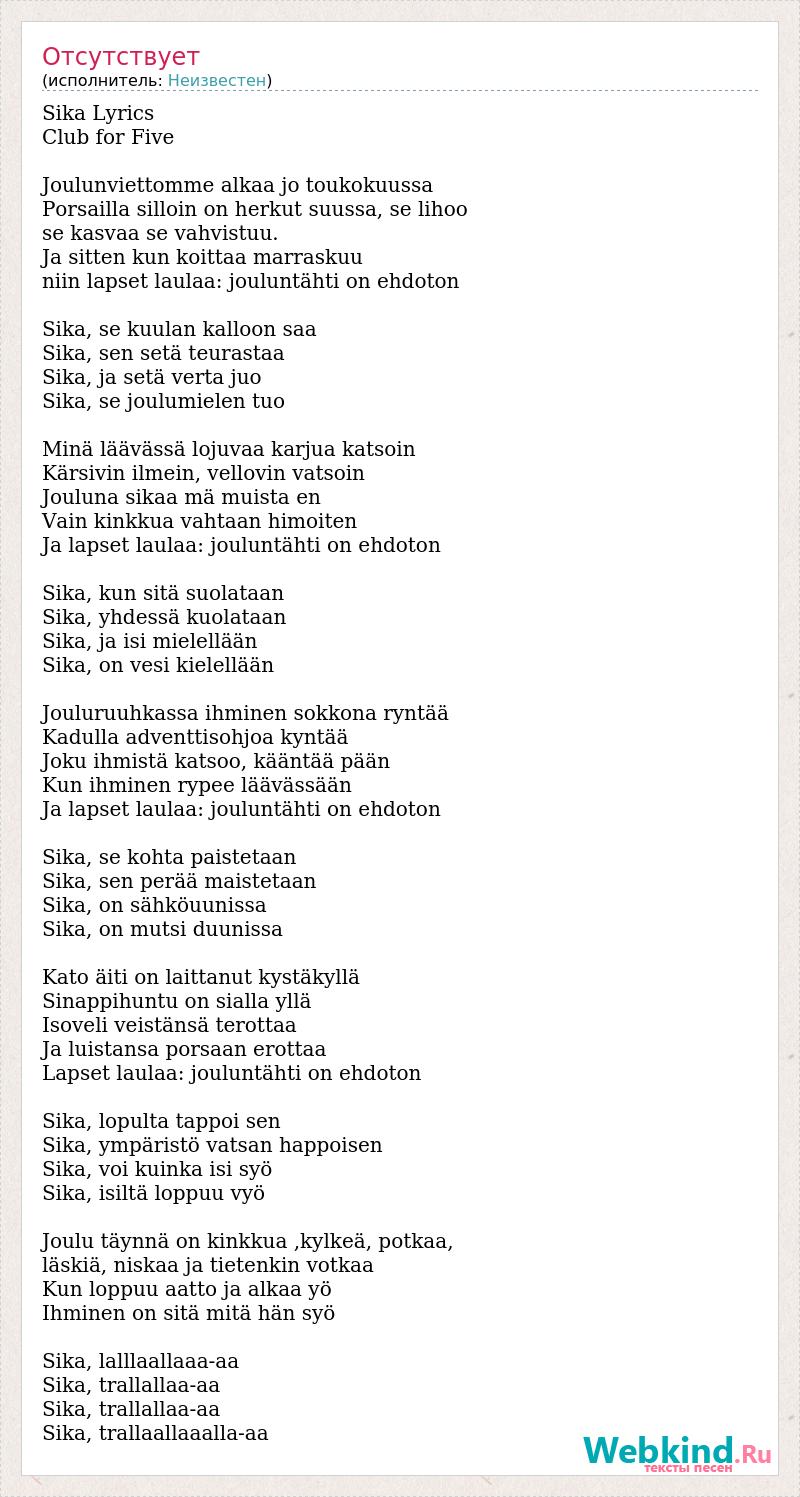 Отсутствует
(исполнитель: Неизвестен)

Sika Lyrics
Club for Five

Joulunviettomme alkaa jo toukokuussa
Porsailla silloin on herkut suussa, se lihoo
se kasvaa se vahvistuu.
Ja sitten kun koittaa marraskuu
niin lapset laulaa: jouluntähti on ehdoton

Sika, se kuulan kalloon saa
Sika, sen setä teurastaa
Sika, ja setä verta juo
Sika, se joulumielen tuo

Minä läävässä lojuvaa karjua katsoin
Kärsivin ilmein, vellovin vatsoin
Jouluna sikaa mä muista en
Vain kinkkua vahtaan himoiten
Ja lapset laulaa: jouluntähti on ehdoton

Sika, kun sitä suolataan
Sika, yhdessä kuolataan
Sika, ja isi mielellään
Sika, on vesi kielellään

Jouluruuhkassa ihminen sokkona ryntää
Kadulla adventtisohjoa kyntää
Joku ihmistä katsoo, kääntää pään
Kun ihminen rypee läävässään
Ja lapset laulaa: jouluntähti on ehdoton

Sika, se kohta paistetaan
Sika, sen perää maistetaan
Sika, on sähköuunissa
Sika, on mutsi duunissa

Kato äiti on laittanut kystäkyllä
Sinappihuntu on sialla yllä
Isoveli veistänsä terottaa
Ja luistansa porsaan erottaa
Lapset laulaa: jouluntähti on ehdoton

Sika, lopulta tappoi sen
Sika, ympäristö vatsan happoisen
Sika, voi kuinka isi syö
Sika, isiltä loppuu vyö

Joulu täynnä on kinkkua ,kylkeä, potkaa,
läskiä, niskaa ja tietenkin votkaa
Kun loppuu aatto ja alkaa yö
Ihminen on sitä mitä hän syö

Sika, lalllaallaaa-aa
Sika, trallallaa-aa
Sika, trallallaa-aa
Sika, trallaallaaalla-aa

Webkind.Ru
тексты песен